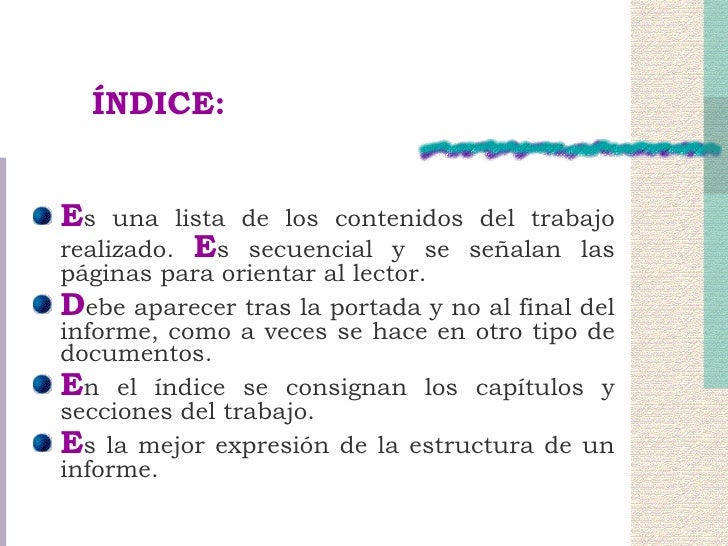 ÍNDICE:

Es una lista de los contenidos del trabajo realizado. Es secuencial y se señalan las páginas para orientar al lector.

Debe aparecer tras la portada y no al final del informe, como a veces se hace en otro tipo de documentos.

En el índice se consignan los capítulos y secciones del trabajo.

Es la mejor expresión de la estructura de un informe.